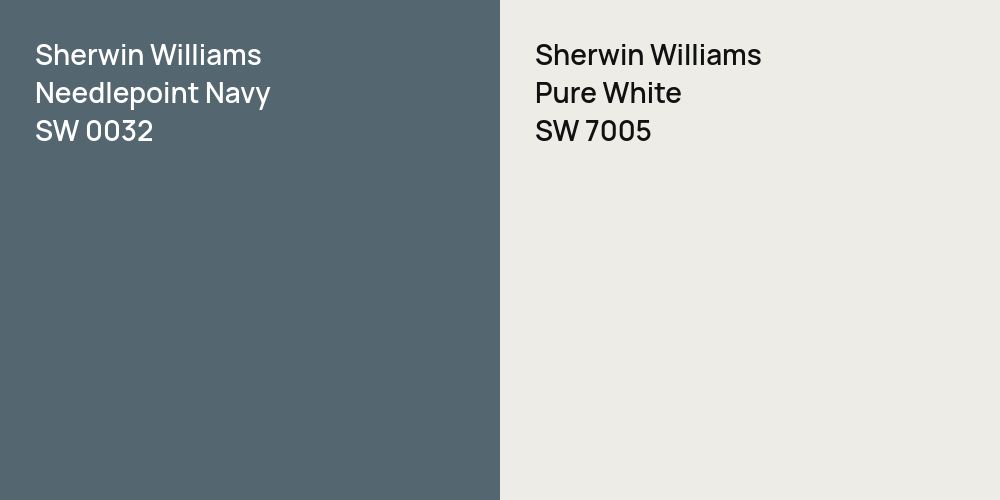 Sherwin Williams
Needlepoint Navy
SW 0032

Sherwin Williams
Pure White
SW 7005